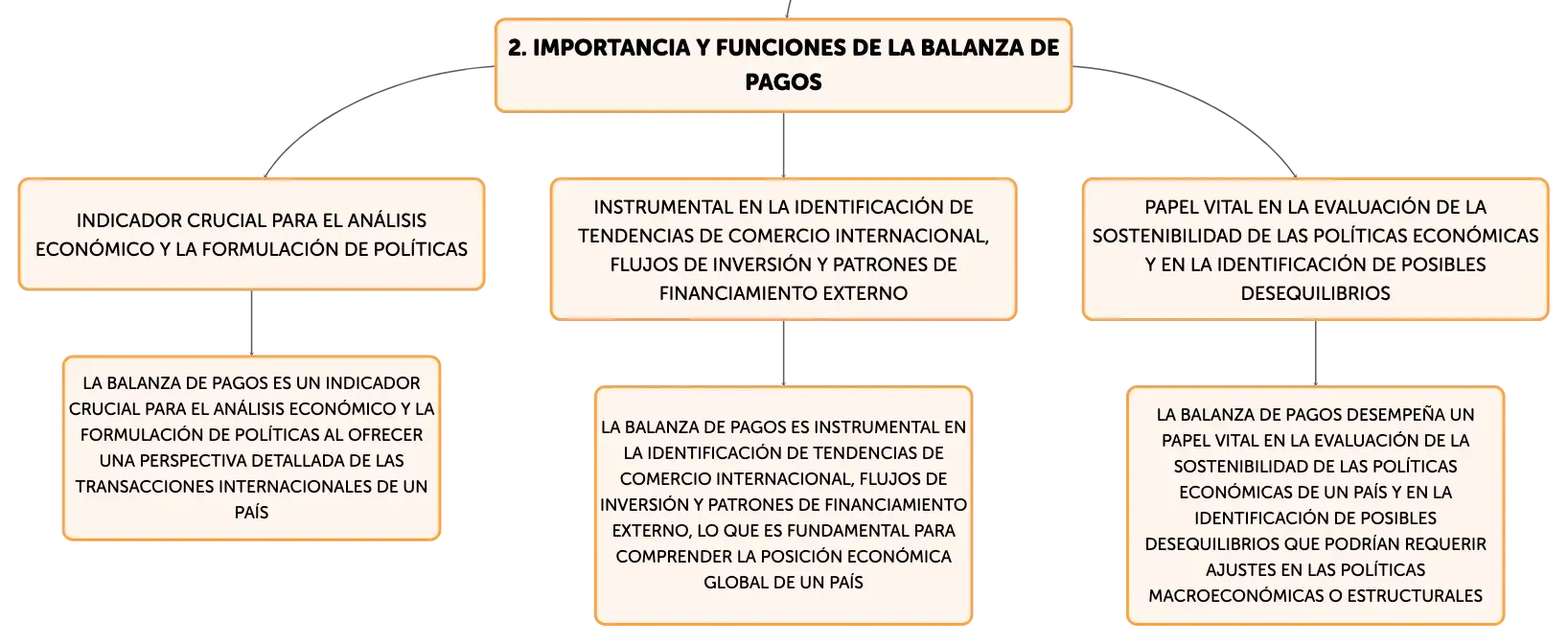 2. IMPORTANCIA Y FUNCIONES DE LA BALANZA DE PAGOS

INDICADOR CRUCIAL PARA EL ANÁLISIS ECONÓMICO Y LA FORMULACIÓN DE POLÍTICAS

LA BALANZA DE PAGOS ES UN INDICADOR CRUCIAL PARA EL ANÁLISIS ECONÓMICO Y LA FORMULACIÓN DE POLÍTICAS AL OFRECER UNA PERSPECTIVA DETALLADA DE LAS TRANSACCIONES INTERNACIONALES DE UN PAÍS

INSTRUMENTAL EN LA IDENTIFICACIÓN DE TENDENCIAS DE COMERCIO INTERNACIONAL, FLUJOS DE INVERSIÓN Y PATRONES DE FINANCIAMIENTO EXTERNO

LA BALANZA DE PAGOS ES INSTRUMENTAL EN LA IDENTIFICACIÓN DE TENDENCIAS DE COMERCIO INTERNACIONAL, FLUJOS DE INVERSIÓN Y PATRONES DE FINANCIAMIENTO EXTERNO, LO QUE ES FUNDAMENTAL PARA COMPRENDER LA POSICIÓN ECONÓMICA GLOBAL DE UN PAÍS

PAPEL VITAL EN LA EVALUACIÓN DE LA SOSTENIBILIDAD DE LAS POLÍTICAS ECONÓMICAS Y EN LA IDENTIFICACIÓN DE POSIBLES DESEQUILIBRIOS

LA BALANZA DE PAGOS DESEMPEÑA UN PAPEL VITAL EN LA EVALUACIÓN DE LA SOSTENIBILIDAD DE LAS POLÍTICAS ECONÓMICAS DE UN PAÍS Y EN LA IDENTIFICACIÓN DE POSIBLES DESEQUILIBRIOS QUE PODRÍAN REQUERIR AJUSTES EN LAS POLÍTICAS MACROECONÓMICAS O ESTRUCTURALES